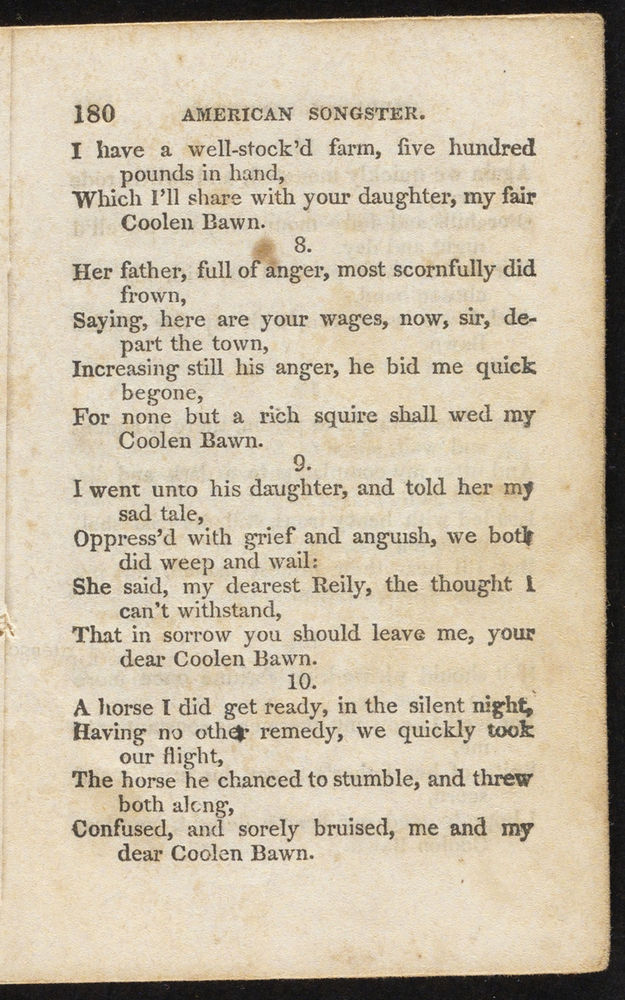 180 AMERICAN SONGSTER.

I have a well-stock'd farm, five hundred pounds in hand,
Which I'll share with your daughter, my fair Coolen Bawn.

8.

Her father, full of anger, most scornfully did frown,
Saying, here are your wages, now, sir, depart the town,
Increasing still his anger, he bid me quick begone,
For none but a rich squire shall wed my Coolen Bawn.

9.

I went unto his daughter, and told her my sad tale,
Oppress'd with grief and anguish, we both did weep and wail:
She said, my dearest Reily, the thought I can't withstand,
That in sorrow you should leave me, your dear Coolen Bawn.

10.

A horse I did get ready, in the silent night,
Having no other remedy, we quickly took our flight,
The horse he chanced to stumble, and threw both along,
Confused, and sorely bruised, me and my dear Coolen Bawn.